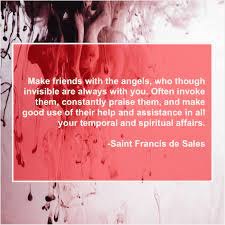 Make friends with the angels, who though invisible are always with you. Often invoke them, constantly praise them, and make good use of their help and assistance in all your temporal and spiritual affairs.

-Saint Francis de Sales